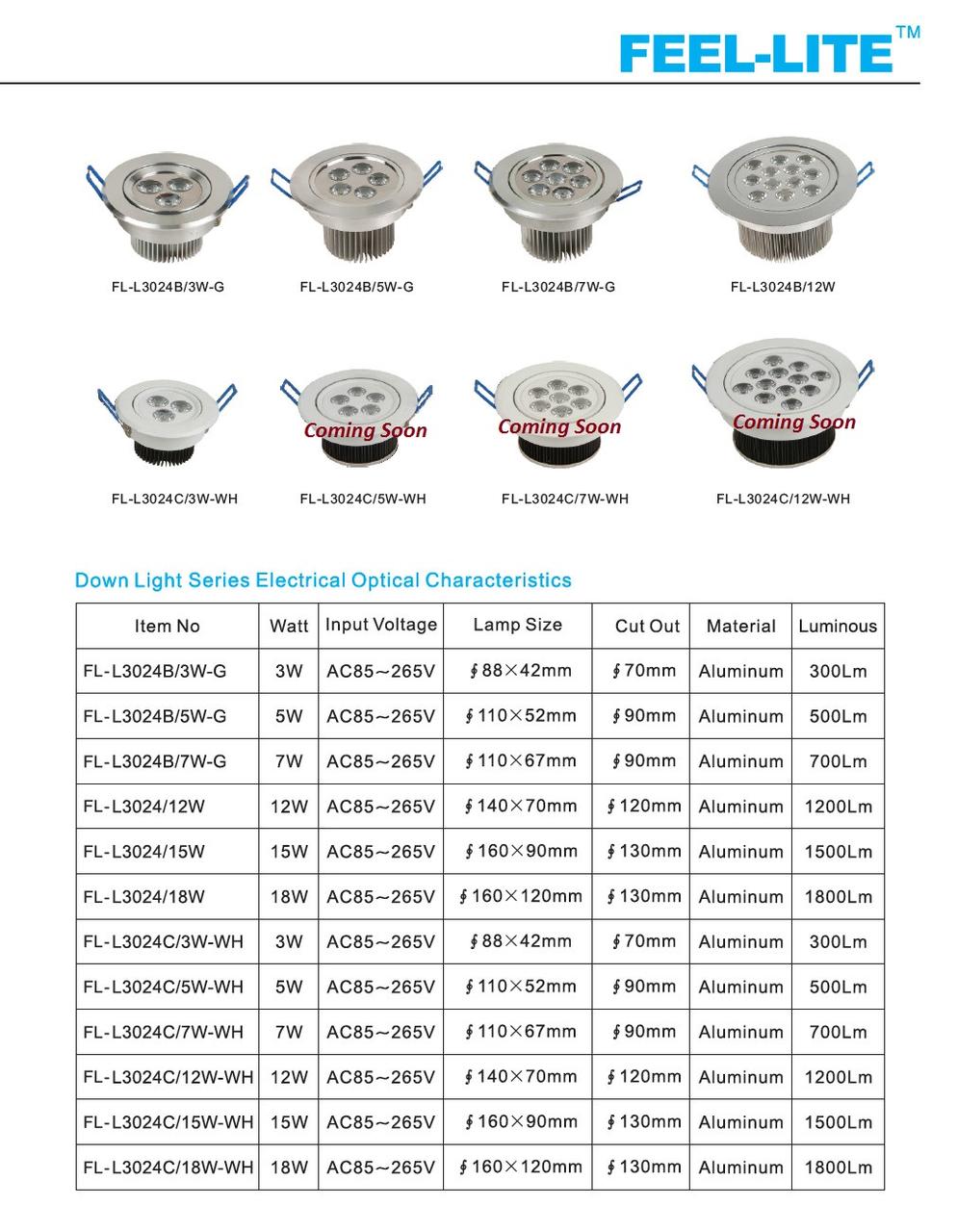 FEEL-LITE™

FL-L3024B/3W-G

FL-L3024B/5W-G

FL-L3024B/7W-G

FL-L3024B/12W

FL-L3024C/3W-WH

Coming Soon

FL-L3024C/5W-WH

Coming Soon

FL-L3024C/7W-WH

Coming Soon

FL-L3024C/12W-WH

Down Light Series Electrical Optical Characteristics

| Item No | Watt | Input Voltage | Lamp Size | Cut Out | Material | Luminous |
|---|---|---|---|---|---|---|
| FL-L3024B/3W-G | 3W | AC85～265V | ∮88×42mm | ∮70mm | Aluminum | 300Lm |
| FL-L3024B/5W-G | 5W | AC85～265V | ∮110×52mm | ∮90mm | Aluminum | 500Lm |
| FL-L3024B/7W-G | 7W | AC85～265V | ∮110×67mm | ∮90mm | Aluminum | 700Lm |
| FL-L3024/12W | 12W | AC85～265V | ∮140×70mm | ∮120mm | Aluminum | 1200Lm |
| FL-L3024/15W | 15W | AC85～265V | ∮160×90mm | ∮130mm | Aluminum | 1500Lm |
| FL-L3024/18W | 18W | AC85～265V | ∮160×120mm | ∮130mm | Aluminum | 1800Lm |
| FL-L3024C/3W-WH | 3W | AC85～265V | ∮88×42mm | ∮70mm | Aluminum | 300Lm |
| FL-L3024C/5W-WH | 5W | AC85～265V | ∮110×52mm | ∮90mm | Aluminum | 500Lm |
| FL-L3024C/7W-WH | 7W | AC85～265V | ∮110×67mm | ∮90mm | Aluminum | 700Lm |
| FL-L3024C/12W-WH | 12W | AC85～265V | ∮140×70mm | ∮120mm | Aluminum | 1200Lm |
| FL-L3024C/15W-WH | 15W | AC85～265V | ∮160×90mm | ∮130mm | Aluminum | 1500Lm |
| FL-L3024C/18W-WH | 18W | AC85～265V | ∮160×120mm | ∮130mm | Aluminum | 1800Lm |